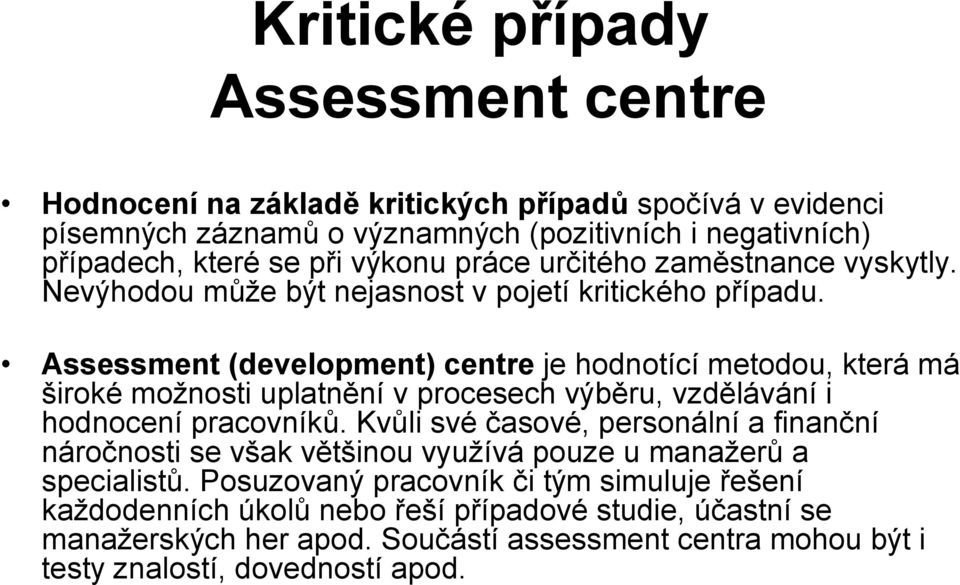 Kritické případy
Assessment centre

• Hodnocení na základě kritických případů spočívá v evidenci písemných záznamů o významných (pozitivních i negativních) případech, které se při výkonu práce určitého zaměstnance vyskytly. Nevýhodou může být nejasnost v pojetí kritického případu.

• Assessment (development) centre je hodnotící metodou, která má široké možnosti uplatnění v procesech výběru, vzdělávání i hodnocení pracovníků. Kvůli své časové, personální a finanční náročnosti se však většinou využívá pouze u manažerů a specialistů. Posuzovaný pracovník či tým simuluje řešení každodenních úkolů nebo řeší případové studie, účastní se manažerských her apod. Součástí assessment centra mohou být i testy znalostí, dovedností apod.